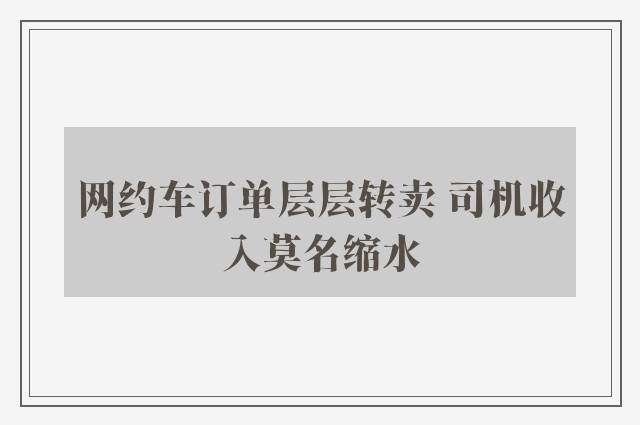 网约车订单层层转卖 司机收入莫名缩水